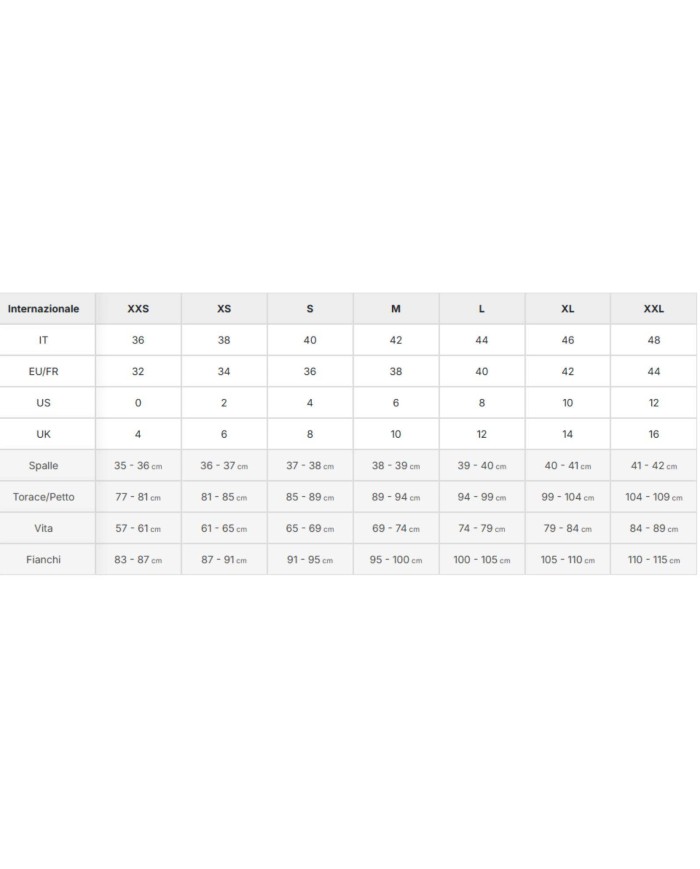 | Internazionale | XXS | XS | S | M | L | XL | XXL |
|---|---|---|---|---|---|---|---|
| IT | 36 | 38 | 40 | 42 | 44 | 46 | 48 |
| EU/FR | 32 | 34 | 36 | 38 | 40 | 42 | 44 |
| US | 0 | 2 | 4 | 6 | 8 | 10 | 12 |
| UK | 4 | 6 | 8 | 10 | 12 | 14 | 16 |
| Spalle | 35 - 36 cm | 36 - 37 cm | 37 - 38 cm | 38 - 39 cm | 39 - 40 cm | 40 - 41 cm | 41 - 42 cm |
| Torace/Petto | 77 - 81 cm | 81 - 85 cm | 85 - 89 cm | 89 - 94 cm | 94 - 99 cm | 99 - 104 cm | 104 - 109 cm |
| Vita | 57 - 61 cm | 61 - 65 cm | 65 - 69 cm | 69 - 74 cm | 74 - 79 cm | 79 - 84 cm | 84 - 89 cm |
| Fianchi | 83 - 87 cm | 87 - 91 cm | 91 - 95 cm | 95 - 100 cm | 100 - 105 cm | 105 - 110 cm | 110 - 115 cm |